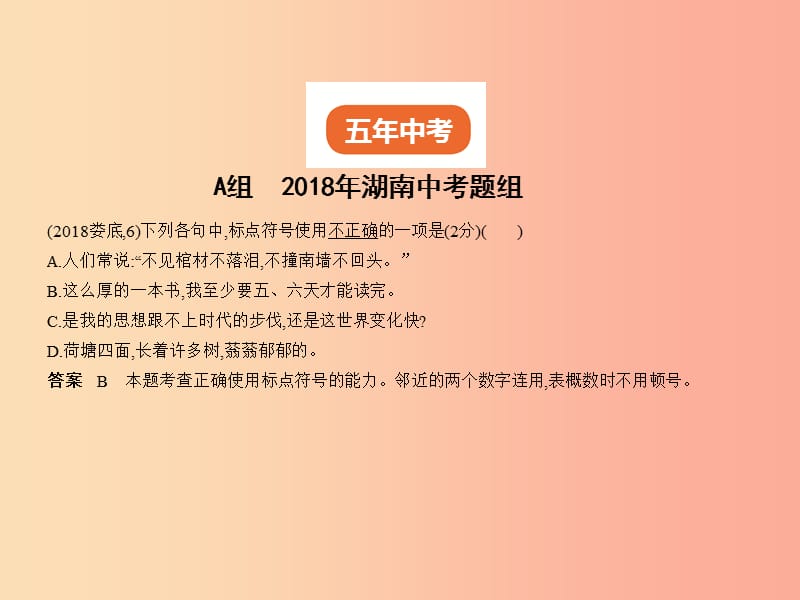 五年中考

A组　2018年湖南中考题组

(2018娄底,6)下列各句中,标点符号使用不正确的一项是(2分)(　　)

A.人们常说:“不见棺材不落泪,不撞南墙不回头。”

B.这么厚的一本书,我至少要五、六天才能读完。

C.是我的思想跟不上时代的步伐,还是这世界变化快?

D.荷塘四面,长着许多树,蓊蓊郁郁的。

答案　B　本题考查正确使用标点符号的能力。邻近的两个数字连用,表概数时不用顿号。